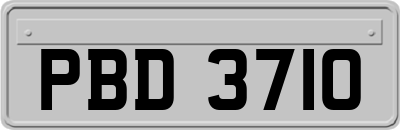 PBD 3710